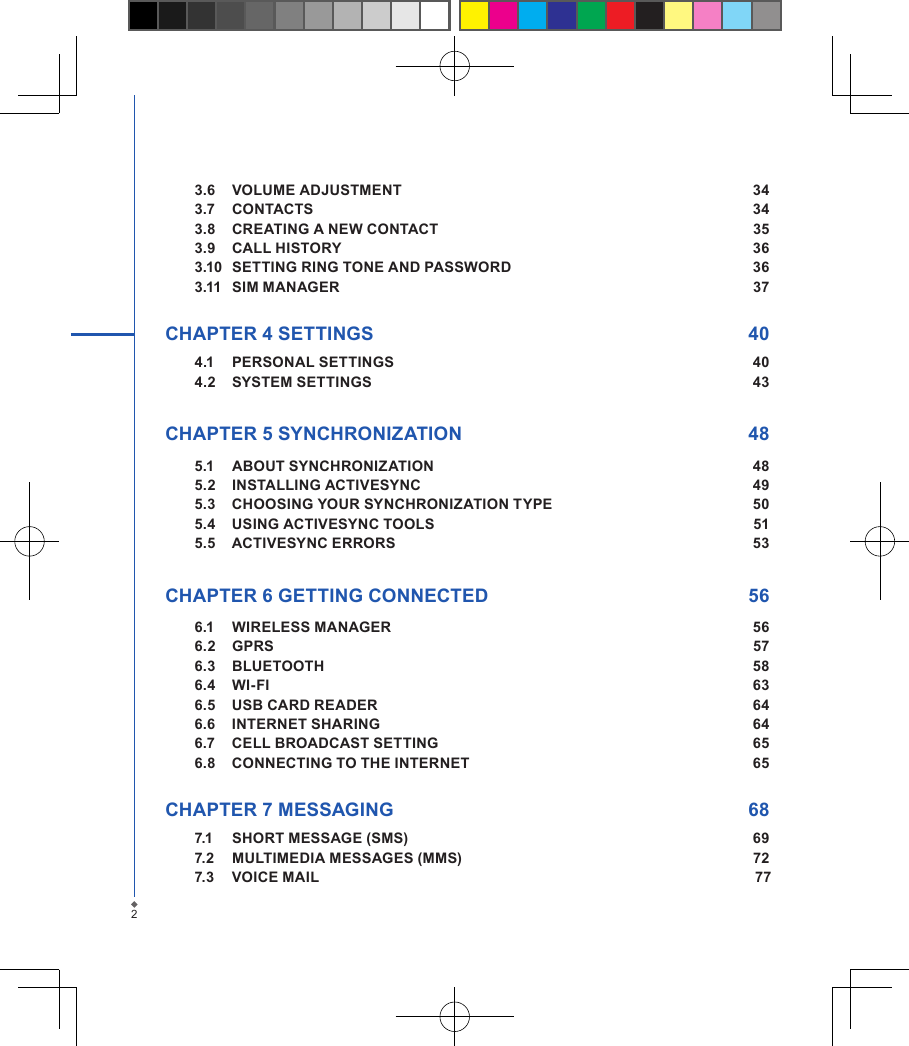 3.6 VOLUME ADJUSTMENT 34
3.7 CONTACTS 34
3.8 CREATING A NEW CONTACT 35
3.9 CALL HISTORY 36
3.10 SETTING RING TONE AND PASSWORD 36
3.11 SIM MANAGER 37

CHAPTER 4 SETTINGS 40

4.1 PERSONAL SETTINGS 40
4.2 SYSTEM SETTINGS 43

CHAPTER 5 SYNCHRONIZATION 48

5.1 ABOUT SYNCHRONIZATION 48
5.2 INSTALLING ACTIVESYNC 49
5.3 CHOOSING YOUR SYNCHRONIZATION TYPE 50
5.4 USING ACTIVESYNC TOOLS 51
5.5 ACTIVESYNC ERRORS 53

CHAPTER 6 GETTING CONNECTED 56

6.1 WIRELESS MANAGER 56
6.2 GPRS 57
6.3 BLUETOOTH 58
6.4 WI-FI 63
6.5 USB CARD READER 64
6.6 INTERNET SHARING 64
6.7 CELL BROADCAST SETTING 65
6.8 CONNECTING TO THE INTERNET 65

CHAPTER 7 MESSAGING 68

7.1 SHORT MESSAGE (SMS) 69
7.2 MULTIMEDIA MESSAGES (MMS) 72
7.3 VOICE MAIL 77

2